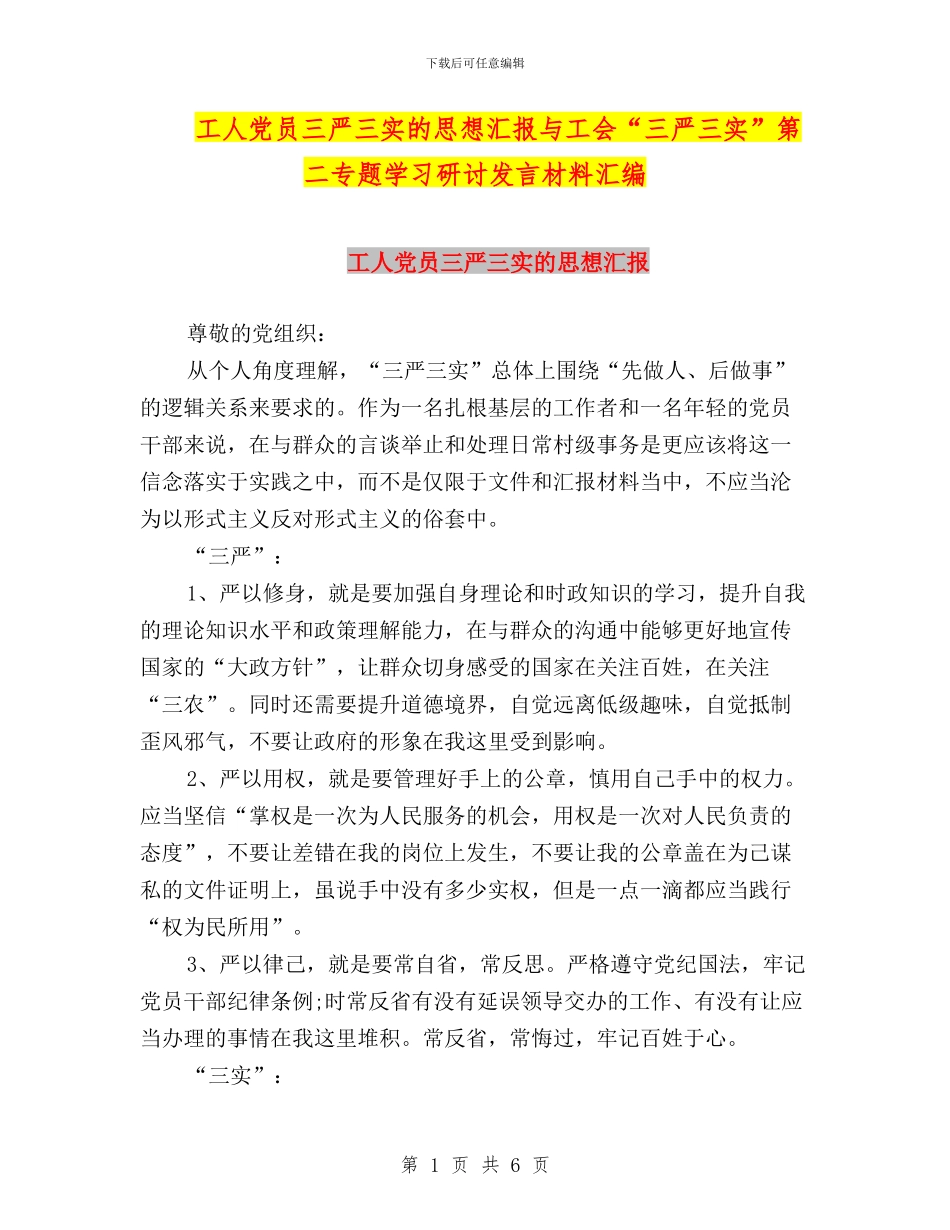 下载后可任意编辑

工人党员三严三实的思想汇报与工会“三严三实”第二专题学习研讨发言材料汇编

工人党员三严三实的思想汇报

尊敬的党组织：

从个人角度理解，“三严三实”总体上围绕“先做人、后做事”的逻辑关系来要求的。作为一名扎根基层的工作者和一名年轻的党员干部来说，在与群众的言谈举止和处理日常村级事务是更应该将这一信念落实于实践之中，而不是仅限于文件和汇报材料当中，不应当沦为以形式主义反对形式主义的俗套中。

“三严”：

1、严以修身，就是要加强自身理论和时政知识的学习，提升自我的理论知识水平和政策理解能力，在与群众的沟通中能够更好地宣传国家的“大政方针”，让群众切身感受的国家在关注百姓，在关注“三农”。同时还需要提升道德境界，自觉远离低级趣味，自觉抵制歪风邪气，不要让政府的形象在我这里受到影响。

2、严以用权，就是要管理好手上的公章，慎用自己手中的权力。应当坚信“掌权是一次为人民服务的机会，用权是一次对人民负责的态度”，不要让差错在我的岗位上发生，不要让我的公章盖在为己谋私的文件证明上，虽说手中没有多少实权，但是一点一滴都应当践行“权为民所用”。

3、严以律己，就是要常自省，常反思。严格遵守党纪国法，牢记党员干部纪律条例;时常反省有没有延误领导交办的工作、有没有让应当办理的事情在我这里堆积。常反省，常悔过，牢记百姓于心。

“三实”：

第 1 页 共 6 页